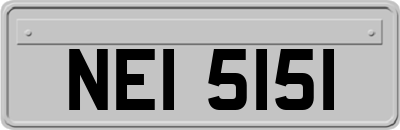 NEI 5151